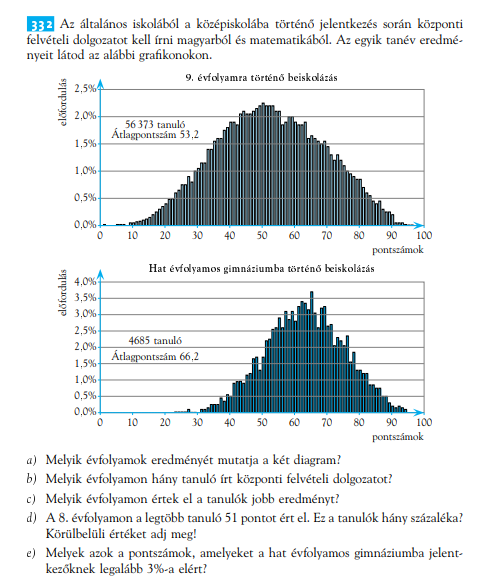 332 Az általános iskolából a középiskolába történő jelentkezés során központi felvételi dolgozatot kell írni magyarból és matematikából. Az egyik tanév eredményeit látod az alábbi grafikonokon.

9. évfolyamra történő beiskolázás

előfordulás

2,5%
2,0%
1,5%
1,0%
0,5%
0,0%

56 373 tanuló
Átlagpontszám 53,2

0 10 20 30 40 50 60 70 80 90 100
pontszámok

Hat évfolyamos gimnáziumba történő beiskolázás

előfordulás

4,0%
3,5%
3,0%
2,5%
2,0%
1,5%
1,0%
0,5%
0,0%

4685 tanuló
Átlagpontszám 66,2

0 10 20 30 40 50 60 70 80 90 100
pontszámok

a) Melyik évfolyamok eredményét mutatja a két diagram?

b) Melyik évfolyamon hány tanuló írt központi felvételi dolgozatot?

c) Melyik évfolyamon értek el a tanulók jobb eredményt?

d) A 8. évfolyamon a legtöbb tanuló 51 pontot ért el. Ez a tanulók hány százaléka? Körülbelüli értéket adj meg!

e) Melyek azok a pontszámok, amelyeket a hat évfolyamos gimnáziumba jelentkezőknek legalább 3%-a elért?